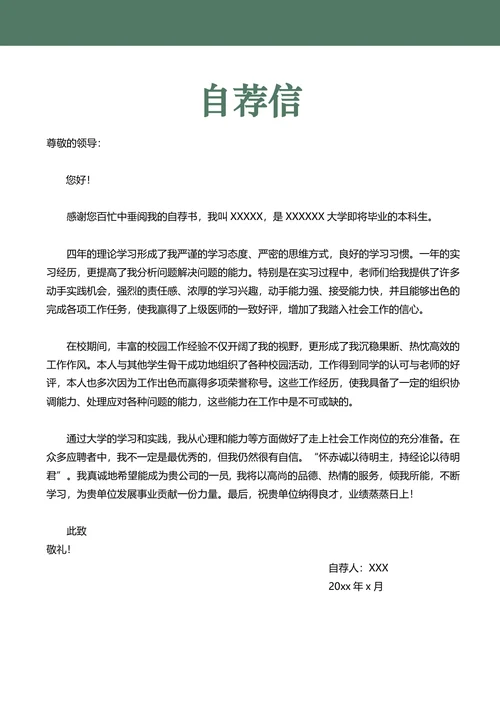 自荐信

尊敬的领导：

您好！

感谢您百忙中垂阅我的自荐书，我叫 XXXXX，是 XXXXXX 大学即将毕业的本科生。

四年的理论学习形成了我严谨的学习态度、严密的思维方式，良好的学习习惯。一年的实习经历，更提高了我分析问题解决问题的能力。特别是在实习过程中，老师们给我提供了许多动手实践机会，强烈的责任感、浓厚的学习兴趣，动手能力强、接受能力快，并且能够出色的完成各项工作任务，使我赢得了上级医师的一致好评，增加了我踏入社会工作的信心。

在校期间，丰富的校园工作经验不仅开阔了我的视野，更形成了我沉稳果断、热忱高效的工作作风。本人与其他学生骨干成功地组织了各种校园活动，工作得到同学的认可与老师的好评，本人也多次因为工作出色而赢得多项荣誉称号。这些工作经历，使我具备了一定的组织协调能力、处理应对各种问题的能力，这些能力在工作中是不可或缺的。

通过大学的学习和实践，我从心理和能力等方面做好了走上社会工作岗位的充分准备。在众多应聘者中，我不一定是最优秀的，但我仍然很有自信。“怀赤诚以待明主，持经论以待明君”。我真诚地希望能成为贵公司的一员，我将以高尚的品德、热情的服务，倾我所能，不断学习，为贵单位发展事业贡献一份力量。最后，祝贵单位纳得良才，业绩蒸蒸日上！

此致
敬礼！

自荐人：XXX
20xx 年 x 月